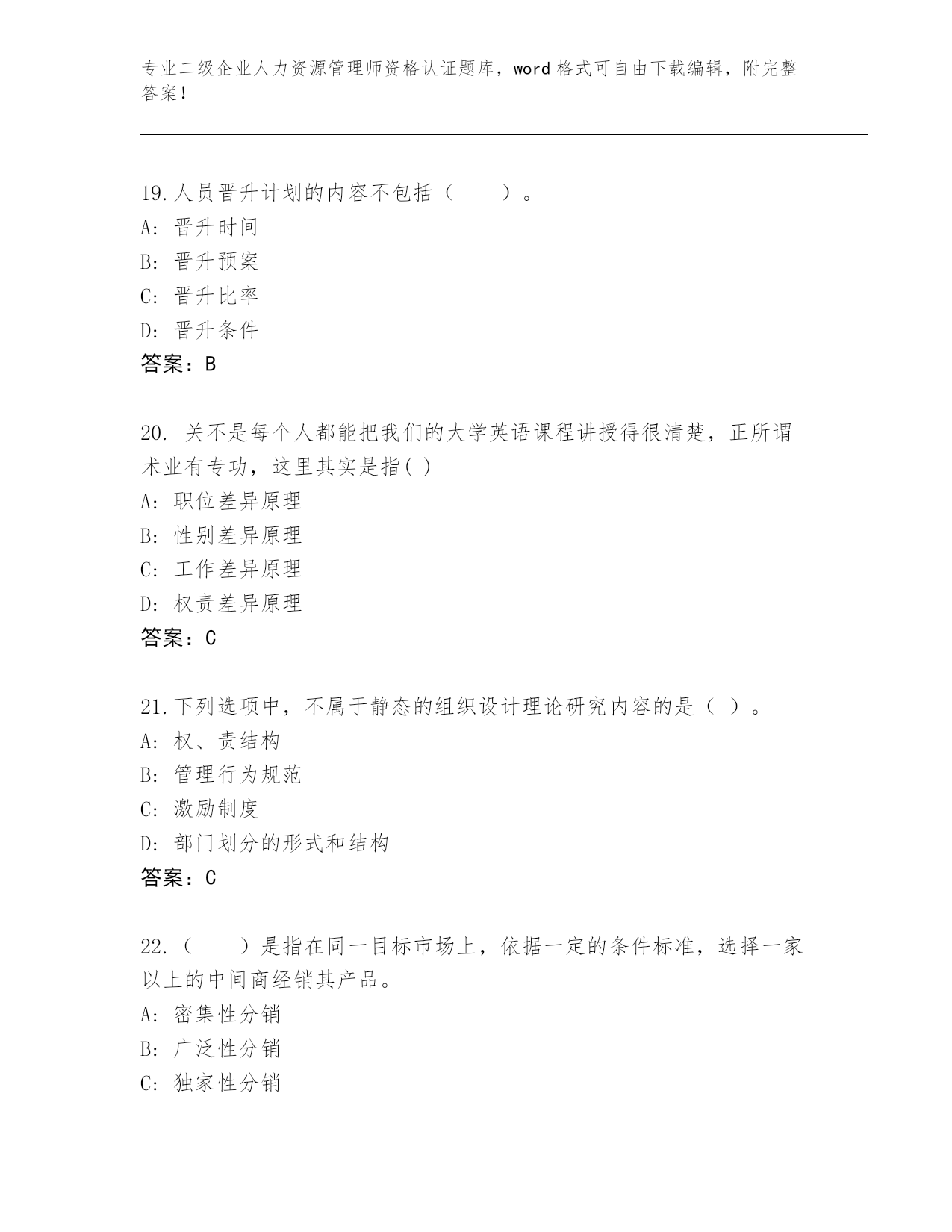 专业二级企业人力资源管理师资格认证题库，word 格式可自由下载编辑，附完整答案！

19.人员晋升计划的内容不包括（　　）。
A: 晋升时间
B: 晋升预案
C: 晋升比率
D: 晋升条件
答案：B

20. 关不是每个人都能把我们的大学英语课程讲授得很清楚，正所谓术业有专功，这里其实是指( )
A: 职位差异原理
B: 性别差异原理
C: 工作差异原理
D: 权责差异原理
答案：C

21.下列选项中，不属于静态的组织设计理论研究内容的是（ ）。
A: 权、责结构
B: 管理行为规范
C: 激励制度
D: 部门划分的形式和结构
答案：C

22.（　　）是指在同一目标市场上，依据一定的条件标准，选择一家以上的中间商经销其产品。
A: 密集性分销
B: 广泛性分销
C: 独家性分销